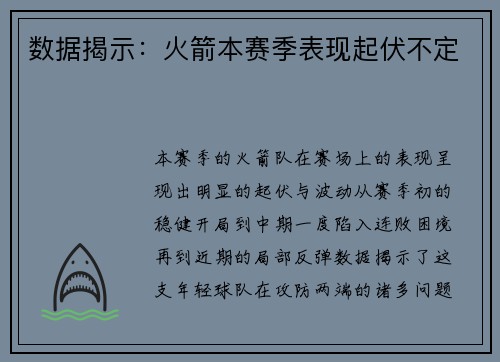 数据揭示：火箭本赛季表现起伏不定

本赛季的火箭队在赛场上的表现呈现出明显的起伏与波动从赛季初的稳健开局到中期一度陷入连败困境再到近期的局部反弹数据揭示了这支年轻球队在攻防两端的诸多问题